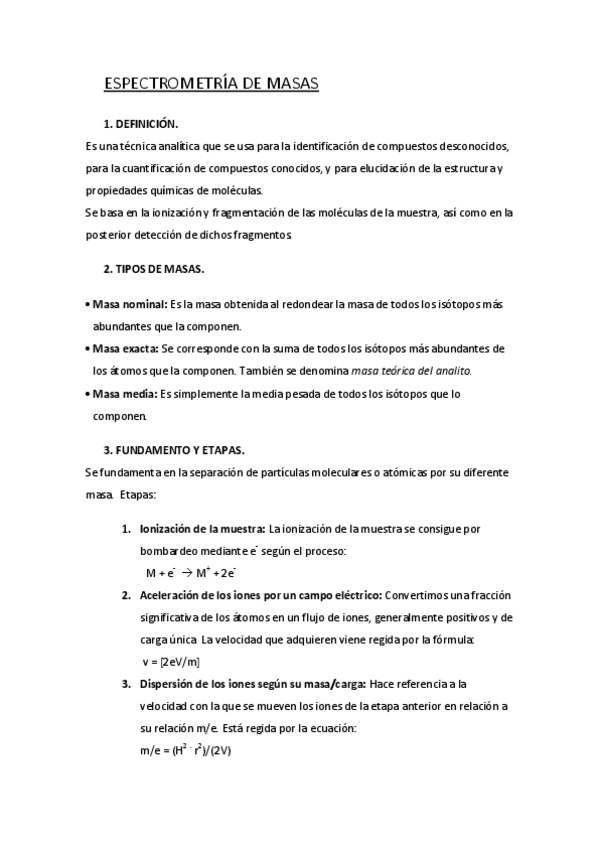 ESPECTROMETRÍA DE MASAS

1. DEFINICIÓN.

Es una técnica analítica que se usa para la identificación de compuestos desconocidos, para la cuantificación de compuestos conocidos, y para elucidación de la estructura y propiedades químicas de moléculas.

Se basa en la ionización y fragmentación de las moléculas de la muestra, así como en la posterior detección de dichos fragmentos.

2. TIPOS DE MASAS.

• Masa nominal: Es la masa obtenida al redondear la masa de todos los isótopos más abundantes que la componen.

• Masa exacta: Se corresponde con la suma de todos los isótopos más abundantes de los átomos que la componen. También se denomina masa teórica del analito.

• Masa media: Es simplemente la media pesada de todos los isótopos que lo componen.

3. FUNDAMENTO Y ETAPAS.

Se fundamenta en la separación de partículas moleculares o atómicas por su diferente masa. Etapas:

1. Ionización de la muestra: La ionización de la muestra se consigue por bombardeo mediante $e^-$ según el proceso:
$M + e^- \rightarrow M^+ + 2e^-$

2. Aceleración de los iones por un campo eléctrico: Convertimos una fracción significativa de los átomos en un flujo de iones, generalmente positivos y de carga única. La velocidad que adquieren viene regida por la fórmula:
v = [2eV/m]

3. Dispersión de los iones según su masa/carga: Hace referencia a la velocidad con la que se mueven los iones de la etapa anterior en relación a su relación m/e. Está regida por la ecuación:
$m/e = (H^2 \cdot r^2)/(2V)$